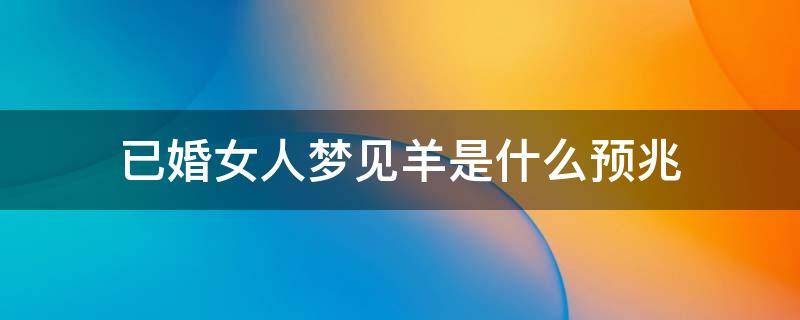 已婚女人梦见羊是什么预兆